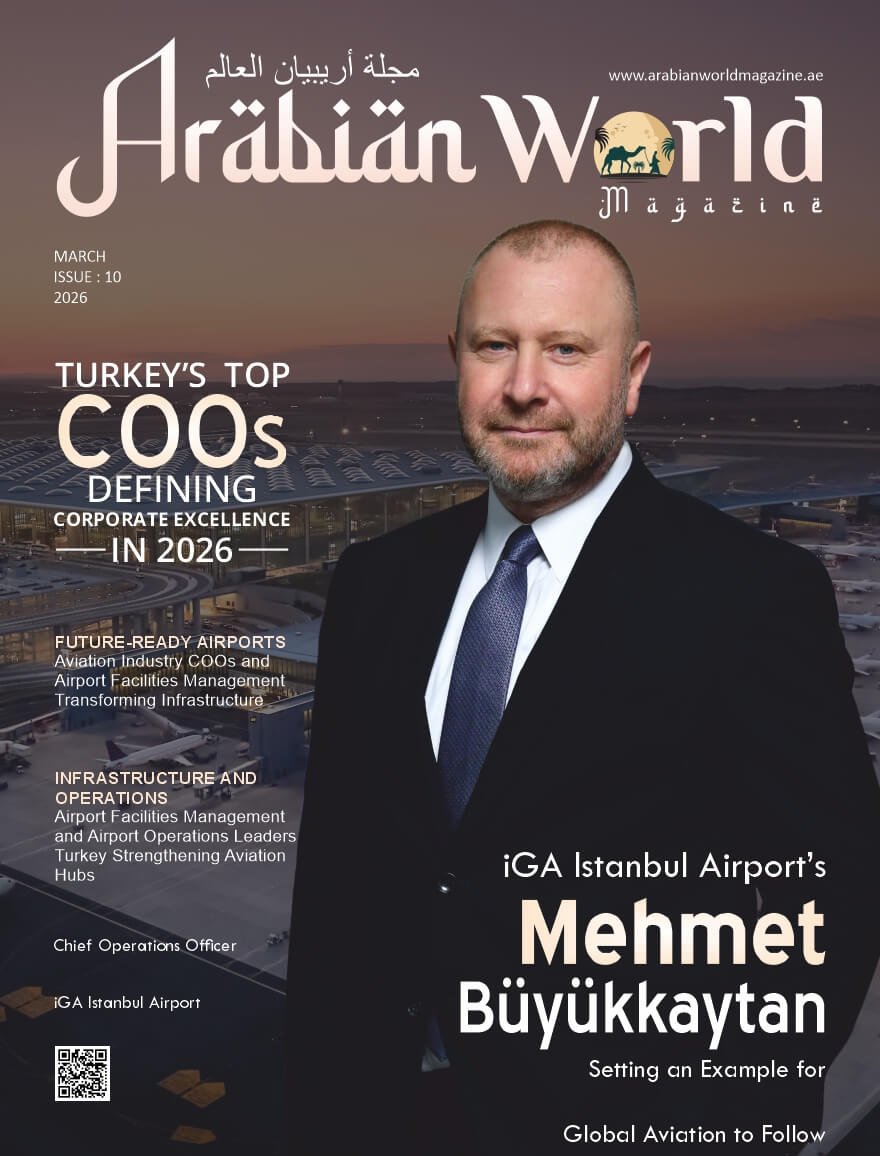 مجلة أريبيان العالم
www.arabianworldmagazine.ae
Arabian World
Magazine

MARCH
ISSUE : 10
2026

TURKEY'S TOP
COOs
DEFINING
CORPORATE EXCELLENCE
IN 2026

FUTURE-READY AIRPORTS
Aviation Industry COOs and Airport Facilities Management Transforming Infrastructure

INFRASTRUCTURE AND OPERATIONS
Airport Facilities Management and Airport Operations Leaders Turkey Strengthening Aviation Hubs

Chief Operations Officer

iGA Istanbul Airport

iGA Istanbul Airport's
Mehmet
Büyükkaytan
Setting an Example for

Global Aviation to Follow